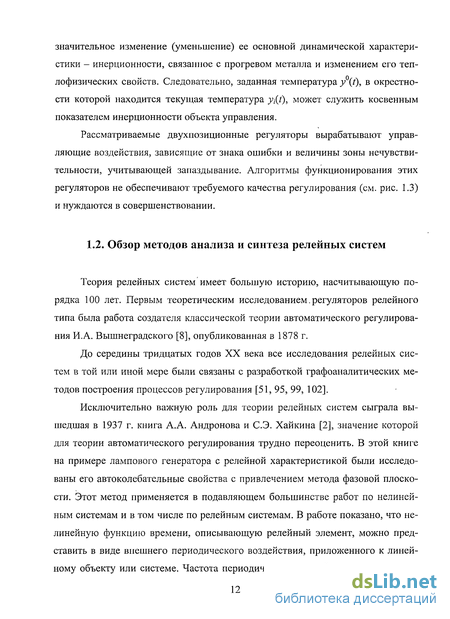 значительное изменение (уменьшение) ее основной динамической характеристики – инерционности, связанное с прогревом металла и изменением его теплофизических свойств. Следовательно, заданная температура $y^0(t)$, в окрестности которой находится текущая температура $y_i(t)$, может служить косвенным показателем инерционности объекта управления.

Рассматриваемые двухпозиционные регуляторы вырабатывают управляющие воздействия, зависящие от знака ошибки и величины зоны нечувствительности, учитывающей запаздывание. Алгоритмы функционирования этих регуляторов не обеспечивают требуемого качества регулирования (см. рис. 1.3) и нуждаются в совершенствовании.

1.2. Обзор методов анализа и синтеза релейных систем

Теория релейных систем имеет большую историю, насчитывающую порядка 100 лет. Первым теоретическим исследованием регуляторов релейного типа была работа создателя классической теории автоматического регулирования И.А. Вышнеградского [8], опубликованная в 1878 г.

До середины тридцатых годов XX века все исследования релейных систем в той или иной мере были связаны с разработкой графоаналитических методов построения процессов регулирования [51, 95, 99, 102].

Исключительно важную роль для теории релейных систем сыграла вышедшая в 1937 г. книга А.А. Андронова и С.Э. Хайкина [2], значение которой для теории автоматического регулирования трудно переоценить. В этой книге на примере лампового генератора с релейной характеристикой были исследованы его автоколебательные свойства с привлечением метода фазовой плоскости. Этот метод применяется в подавляющем большинстве работ по нелинейным системам и в том числе по релейным системам. В работе показано, что нелинейную функцию времени, описывающую релейный элемент, можно представить в виде внешнего периодического воздействия, приложенного к линейному объекту или системе. Частота периодич

12

dsLib.net
библиотека диссертаций